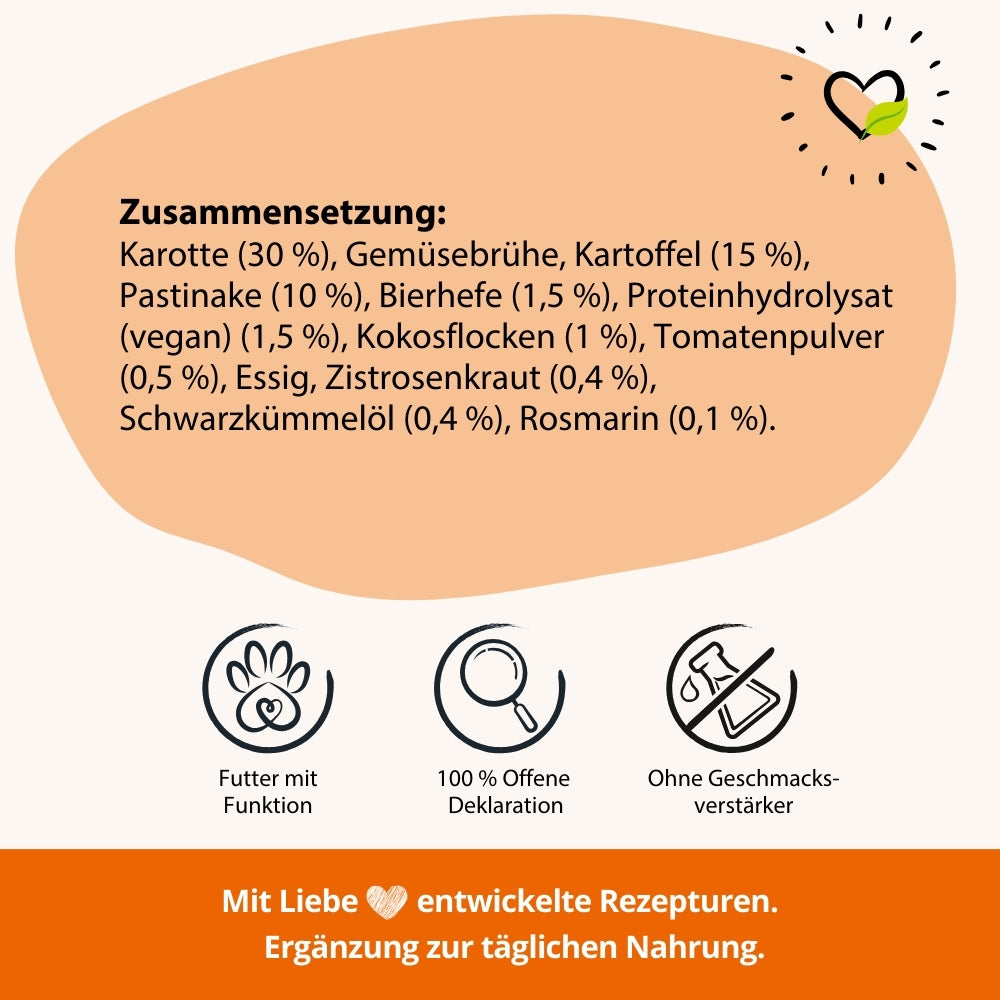 Zusammensetzung:
Karotte (30 %), Gemüsebrühe, Kartoffel (15 %), Pastinake (10 %), Bierhefe (1,5 %), Proteinhydrolysat (vegan) (1,5 %), Kokosflocken (1 %), Tomatenpulver (0,5 %), Essig, Zistrosenkraut (0,4 %), Schwarzkümmelöl (0,4 %), Rosmarin (0,1 %).

Futter mit Funktion

100 % Offene Deklaration

Ohne Geschmacksverstärker

Mit Liebe entwickelte Rezepturen.
Ergänzung zur täglichen Nahrung.